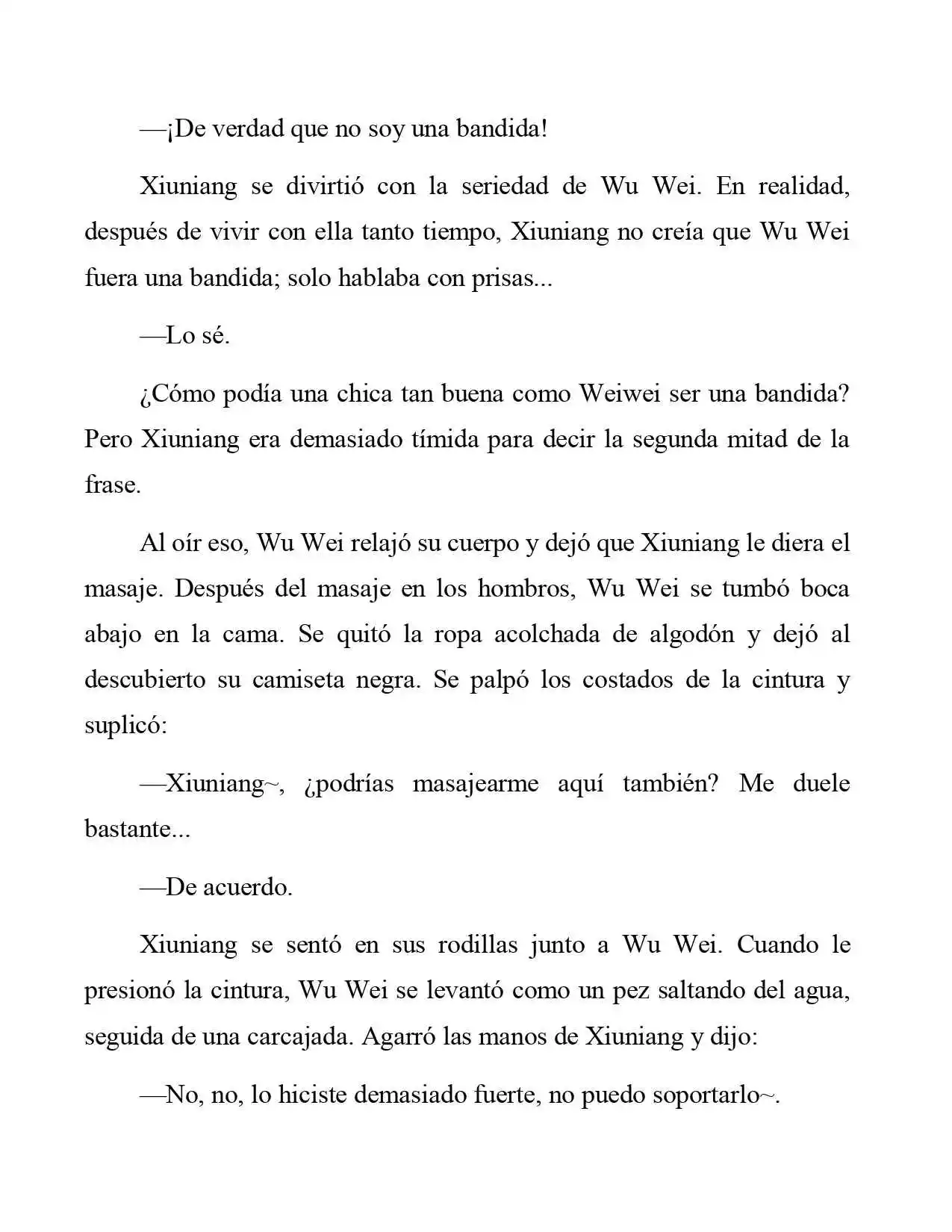 —¡De verdad que no soy una bandida!

Xiuniang se divirtió con la seriedad de Wu Wei. En realidad, después de vivir con ella tanto tiempo, Xiuniang no creía que Wu Wei fuera una bandida; solo hablaba con prisas...

—Lo sé.

¿Cómo podía una chica tan buena como Weiwei ser una bandida? Pero Xiuniang era demasiado tímida para decir la segunda mitad de la frase.

Al oír eso, Wu Wei relajó su cuerpo y dejó que Xiuniang le diera el masaje. Después del masaje en los hombros, Wu Wei se tumbó boca abajo en la cama. Se quitó la ropa acolchada de algodón y dejó al descubierto su camiseta negra. Se palpó los costados de la cintura y suplicó:

—Xiuniang~, ¿podrías masajearme aquí también? Me duele bastante...

—De acuerdo.

Xiuniang se sentó en sus rodillas junto a Wu Wei. Cuando le presionó la cintura, Wu Wei se levantó como un pez saltando del agua, seguida de una carcajada. Agarró las manos de Xiuniang y dijo:

—No, no, lo hiciste demasiado fuerte, no puedo soportarlo~.